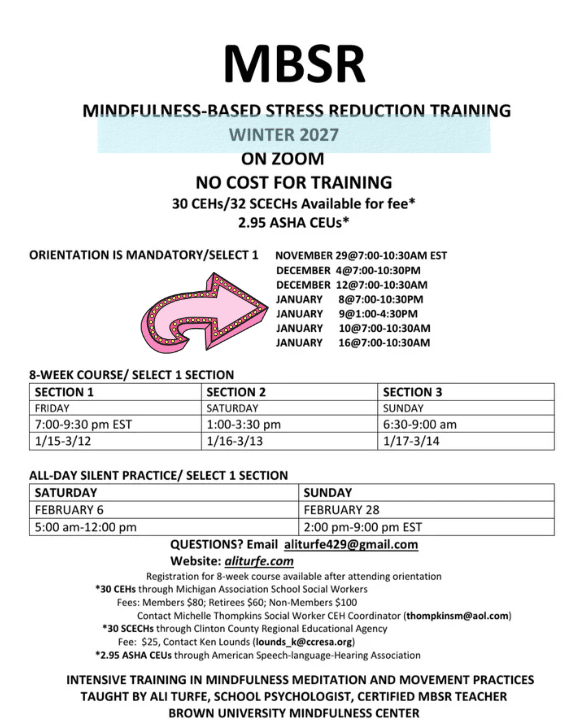 MBSR

MINDFULNESS-BASED STRESS REDUCTION TRAINING
WINTER 2027
ON ZOOM
NO COST FOR TRAINING
30 CEHs/32 SCECHs Available for fee*
2.95 ASHA CEUs*

ORIENTATION IS MANDATORY/SELECT 1
NOVEMBER 29@7:00-10:30AM EST
DECEMBER 4@7:00-10:30PM
DECEMBER 12@7:00-10:30AM
JANUARY 8@7:00-10:30PM
JANUARY 9@1:00-4:30PM
JANUARY 10@7:00-10:30AM
JANUARY 16@7:00-10:30AM

8-WEEK COURSE/ SELECT 1 SECTION

| SECTION 1 | SECTION 2 | SECTION 3 |
|---|---|---|
| FRIDAY | SATURDAY | SUNDAY |
| 7:00-9:30 pm EST | 1:00-3:30 pm | 6:30-9:00 am |
| 1/15-3/12 | 1/16-3/13 | 1/17-3/14 |

ALL-DAY SILENT PRACTICE/ SELECT 1 SECTION

| SATURDAY | SUNDAY |
|---|---|
| FEBRUARY 6 | FEBRUARY 28 |
| 5:00 am-12:00 pm | 2:00 pm-9:00 pm EST |

QUESTIONS? Email aliturfe429@gmail.com
Website: aliturfe.com
Registration for 8-week course available after attending orientation
*30 CEHs through Michigan Association School Social Workers
Fees: Members $80; Retirees $60; Non-Members $100
Contact Michelle Thompkins Social Worker CEH Coordinator (thompkinsm@aol.com)
*30 SCECHs through Clinton County Regional Educational Agency
Fee: $25, Contact Ken Lounds (lounds_k@ccresa.org)
*2.95 ASHA CEUs through American Speech-language-Hearing Association

INTENSIVE TRAINING IN MINDFULNESS MEDITATION AND MOVEMENT PRACTICES
TAUGHT BY ALI TURFE, SCHOOL PSYCHOLOGIST, CERTIFIED MBSR TEACHER
BROWN UNIVERSITY MINDFULNESS CENTER